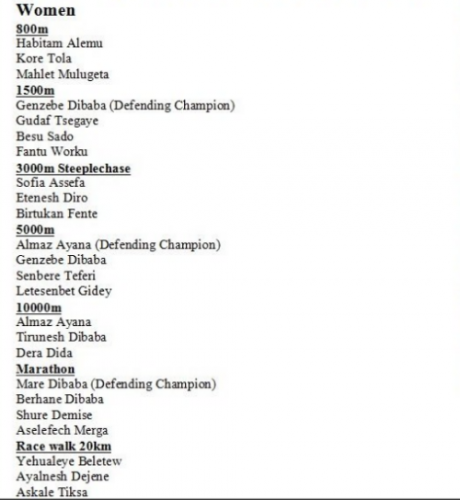 Women

800m
Habitam Alemu
Kore Tola
Mahlet Mulugeta

1500m
Genzebe Dibaba (Defending Champion)
Gudaf Tsegaye
Besu Sado
Fantu Worku

3000m Steeplechase
Sofia Assefa
Etenesh Diro
Birtukan Fente

5000m
Almaz Ayana (Defending Champion)
Genzebe Dibaba
Senbere Teferi
Letesenbet Gidey

10000m
Almaz Ayana
Tirunesh Dibaba
Dera Dida

Marathon
Mare Dibaba (Defending Champion)
Berhane Dibaba
Shure Demise
Aselefech Merga

Race walk 20km
Yehualeye Beletew
Ayalnesh Dejene
Askale Tiksa